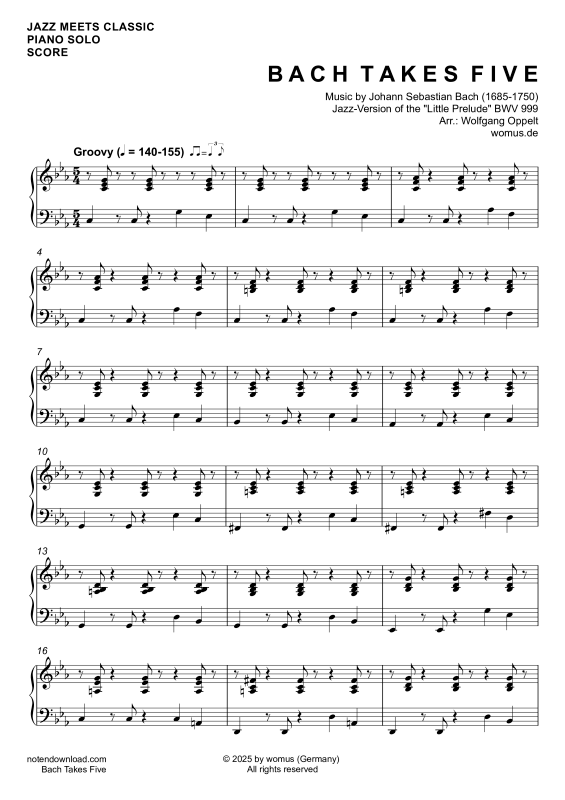 JAZZ MEETS CLASSIC
PIANO SOLO
SCORE

BACH TAKES FIVE

Music by Johann Sebastian Bach (1685-1750)
Jazz-Version of the "Little Prelude" BWV 999
Arr.: Wolfgang Oppelt
womus.de

Groovy (♩ = 140-155)

4

7

10

13

16

notendownload.com
Bach Takes Five

© 2025 by womus (Germany)
All rights reserved